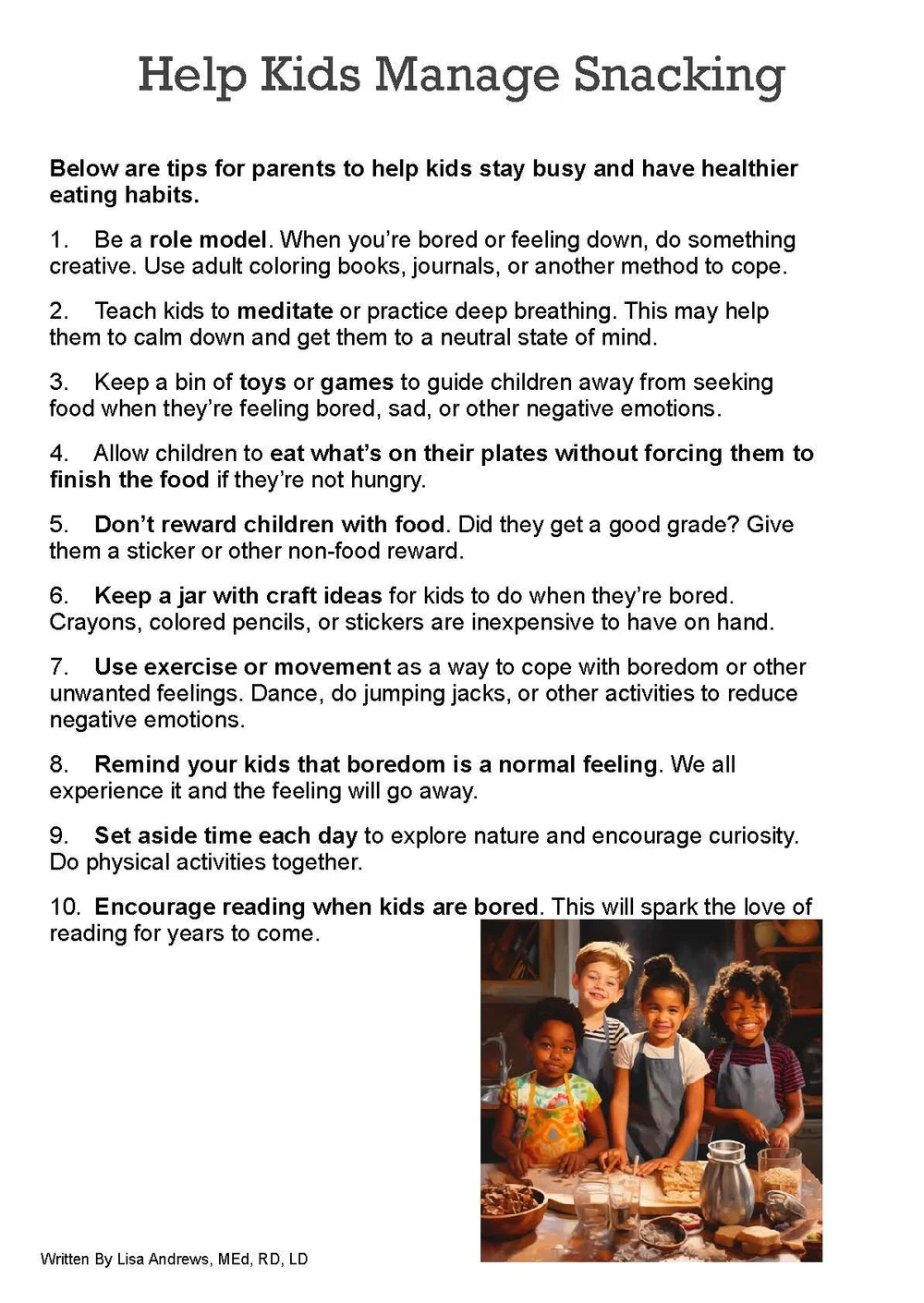 Help Kids Manage Snacking

Below are tips for parents to help kids stay busy and have healthier eating habits.

1. Be a role model. When you're bored or feeling down, do something creative. Use adult coloring books, journals, or another method to cope.

2. Teach kids to meditate or practice deep breathing. This may help them to calm down and get them to a neutral state of mind.

3. Keep a bin of toys or games to guide children away from seeking food when they're feeling bored, sad, or other negative emotions.

4. Allow children to eat what's on their plates without forcing them to finish the food if they're not hungry.

5. Don't reward children with food. Did they get a good grade? Give them a sticker or other non-food reward.

6. Keep a jar with craft ideas for kids to do when they're bored. Crayons, colored pencils, or stickers are inexpensive to have on hand.

7. Use exercise or movement as a way to cope with boredom or other unwanted feelings. Dance, do jumping jacks, or other activities to reduce negative emotions.

8. Remind your kids that boredom is a normal feeling. We all experience it and the feeling will go away.

9. Set aside time each day to explore nature and encourage curiosity. Do physical activities together.

10. Encourage reading when kids are bored. This will spark the love of reading for years to come.

Written By Lisa Andrews, MEd, RD, LD